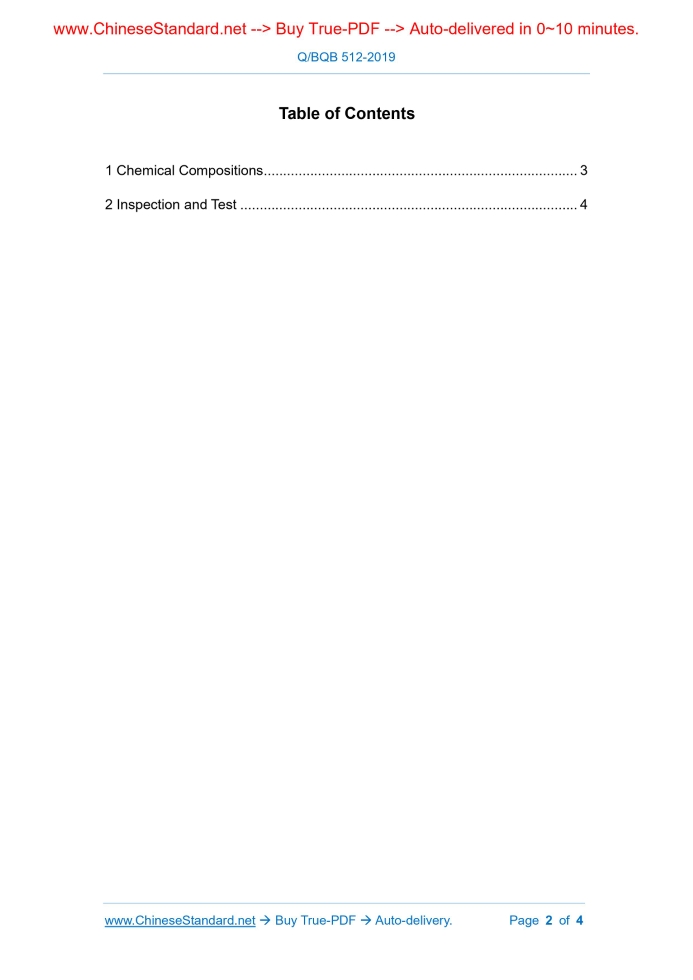 www.ChineseStandard.net --> Buy True-PDF --> Auto-delivered in 0~10 minutes.

Q/BQB 512-2019

Table of Contents

1 Chemical Compositions 3

2 Inspection and Test 4

www.ChineseStandard.net → Buy True-PDF → Auto-delivery. Page 2 of 4